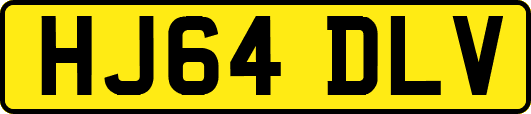 HJ64 DLV